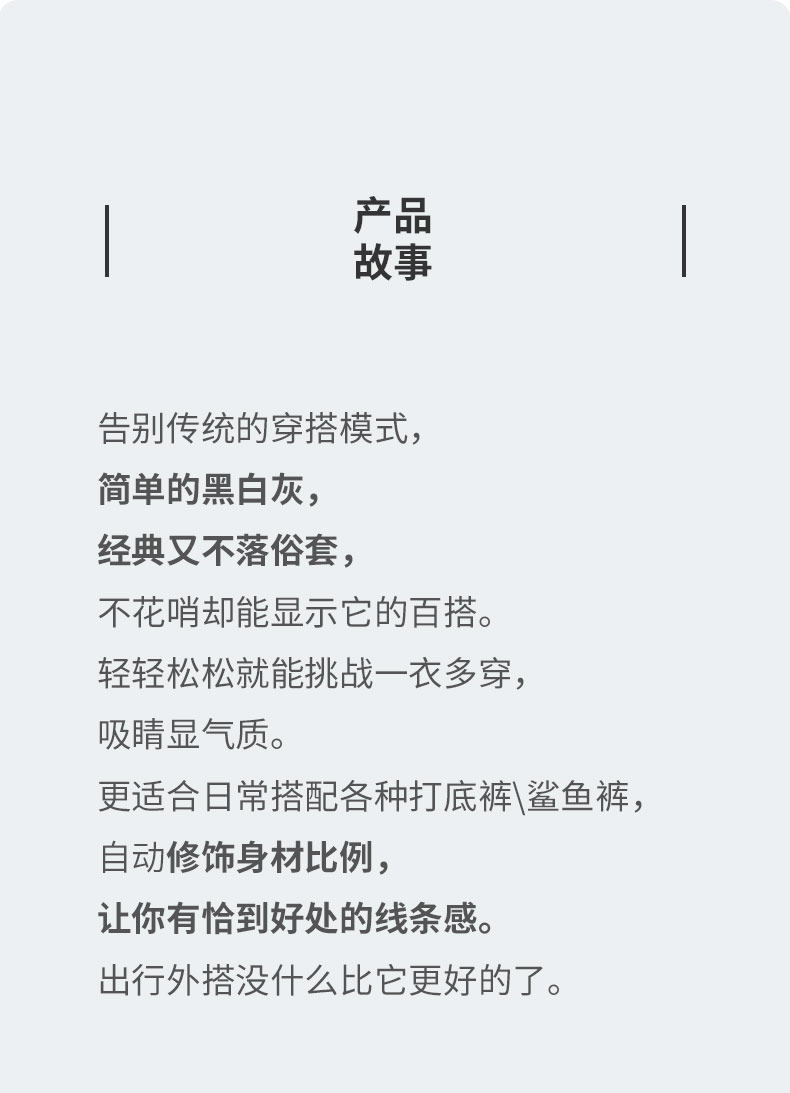 产品
故事

告别传统的穿搭模式，
简单的黑白灰，
经典又不落俗套，
不花哨却能显示它的百搭。
轻轻松松就能挑战一衣多穿，
吸睛显气质。
更适合日常搭配各种打底裤\鲨鱼裤，
自动修饰身材比例，
让你有恰到好处的线条感。
出行外搭没什么比它更好的了。